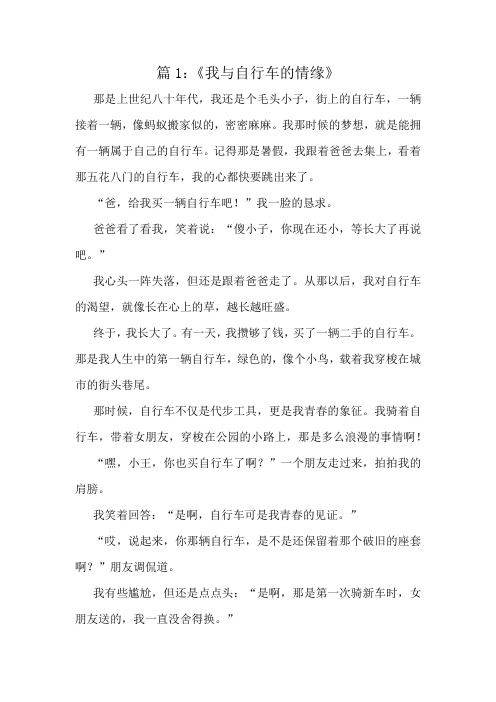 篇 1:《我与自行车的情缘》

那是上世纪八十年代，我还是个毛头小子，街上的自行车，一辆接着一辆，像蚂蚁搬家似的，密密麻麻。我那时候的梦想，就是能拥有一辆属于自己的自行车。记得那是暑假，我跟着爸爸去集上，看着那五花八门的自行车，我的心都快要跳出来了。

“爸，给我买一辆自行车吧！”我一脸的恳求。

爸爸看了看我，笑着说：“傻小子，你现在还小，等长大了再说吧。”

我心头一阵失落，但还是跟着爸爸走了。从那以后，我对自行车的渴望，就像长在心上的草，越长越旺盛。

终于，我长大了。有一天，我攒够了钱，买了一辆二手的自行车。那是我人生中的第一辆自行车，绿色的，像个小鸟，载着我穿梭在城市的街头巷尾。

那时候，自行车不仅是代步工具，更是我青春的象征。我骑着自行车，带着女朋友，穿梭在公园的小路上，那是多么浪漫的事情啊！

“嘿，小王，你也买自行车了啊？”一个朋友走过来，拍拍我的肩膀。

我笑着回答：“是啊，自行车可是我青春的见证。”

“哎，说起来，你那辆自行车，是不是还保留着那个破旧的座套啊？”朋友调侃道。

我有些尴尬，但还是点点头：“是啊，那是第一次骑新车时，女朋友送的，我一直没舍得换。”